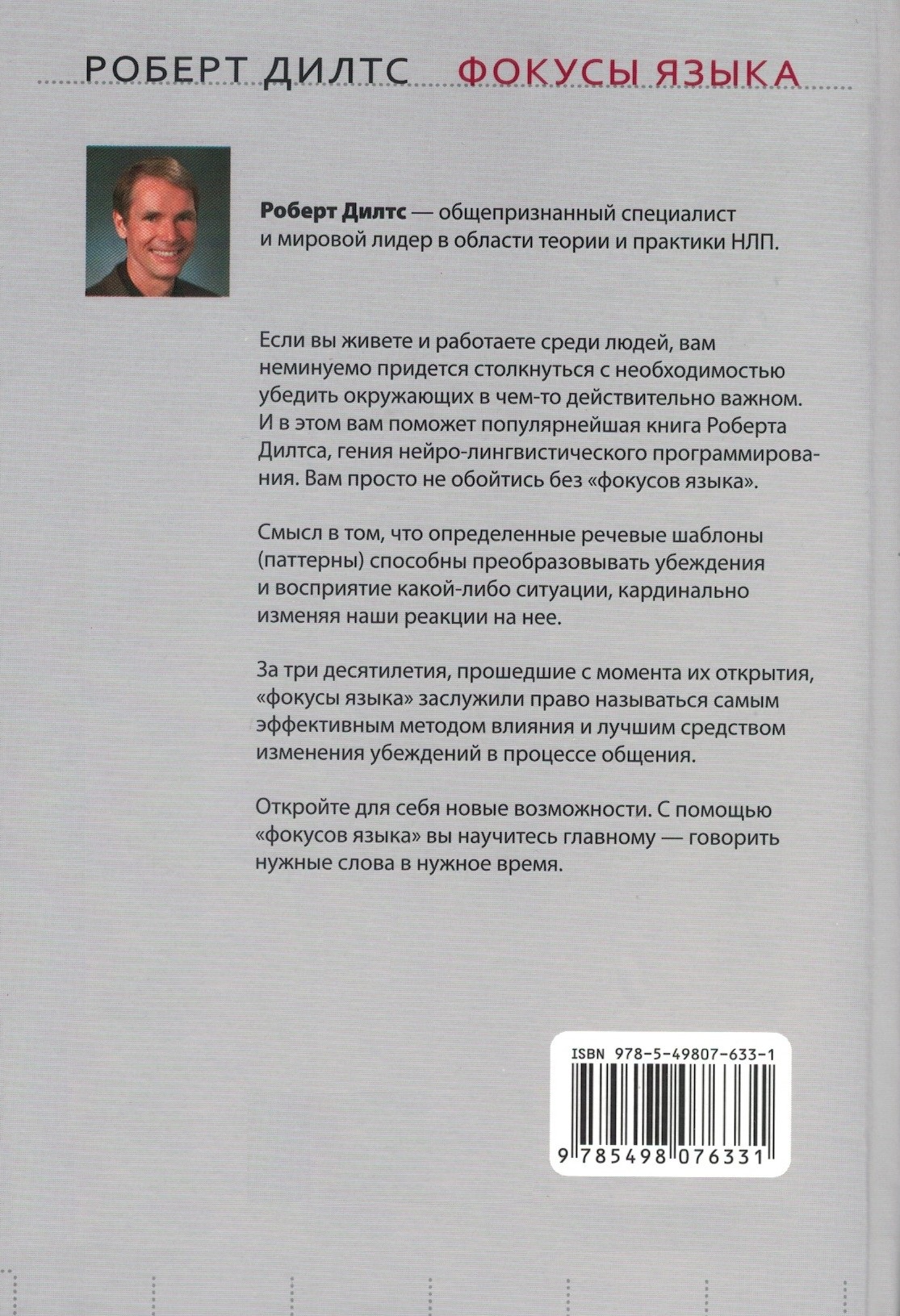 РОБЕРТ ДИЛТС ФОКУСЫ ЯЗЫКА

Роберт Дилтс — общепризнанный специалист и мировой лидер в области теории и практики НЛП.

Если вы живете и работаете среди людей, вам неминуемо придется столкнуться с необходимостью убедить окружающих в чем-то действительно важном. И в этом вам поможет популярнейшая книга Роберта Дилтса, гения нейро-лингвистического программирования. Вам просто не обойтись без «фокусов языка».

Смысл в том, что определенные речевые шаблоны (паттерны) способны преобразовывать убеждения и восприятие какой-либо ситуации, кардинально изменяя наши реакции на нее.

За три десятилетия, прошедшие с момента их открытия, «фокусы языка» заслужили право называться самым эффективным методом влияния и лучшим средством изменения убеждений в процессе общения.

Откройте для себя новые возможности. С помощью «фокусов языка» вы научитесь главному — говорить нужные слова в нужное время.

ISBN 978-5-49807-633-1

9 785498 076331